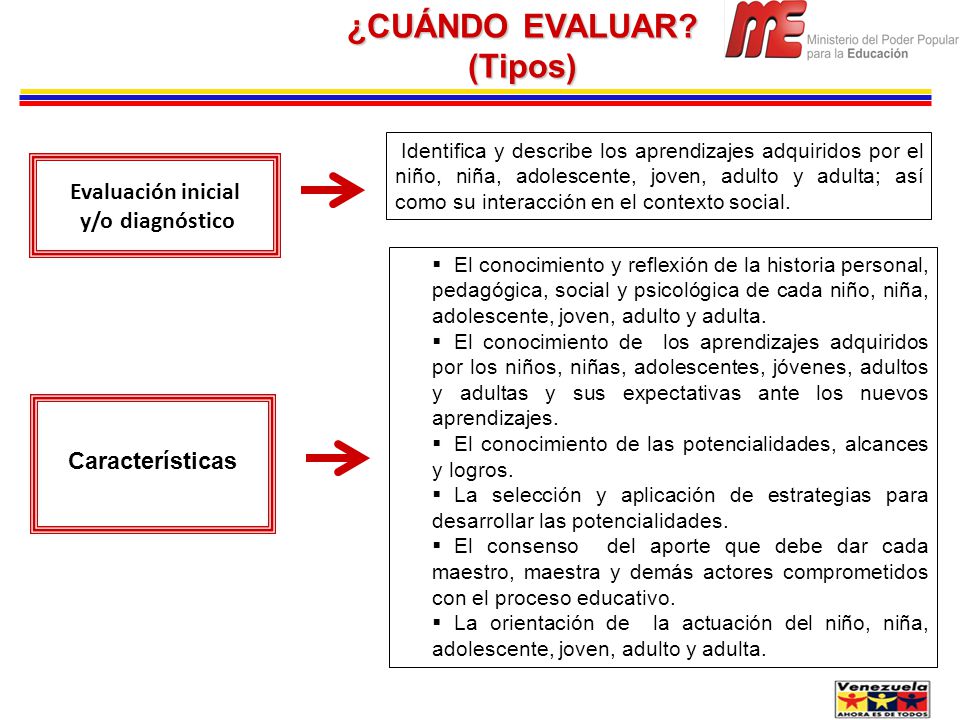 ¿CUÁNDO EVALUAR?
(Tipos)

ME Ministerio del Poder Popular para la Educación

Evaluación inicial y/o diagnóstico

Identifica y describe los aprendizajes adquiridos por el niño, niña, adolescente, joven, adulto y adulta; así como su interacción en el contexto social.

Características

▪ El conocimiento y reflexión de la historia personal, pedagógica, social y psicológica de cada niño, niña, adolescente, joven, adulto y adulta.
▪ El conocimiento de los aprendizajes adquiridos por los niños, niñas, adolescentes, jóvenes, adultos y adultas y sus expectativas ante los nuevos aprendizajes.
▪ El conocimiento de las potencialidades, alcances y logros.
▪ La selección y aplicación de estrategias para desarrollar las potencialidades.
▪ El consenso del aporte que debe dar cada maestro, maestra y demás actores comprometidos con el proceso educativo.
▪ La orientación de la actuación del niño, niña, adolescente, joven, adulto y adulta.

Venezuela
AHORA ES DE TODOS